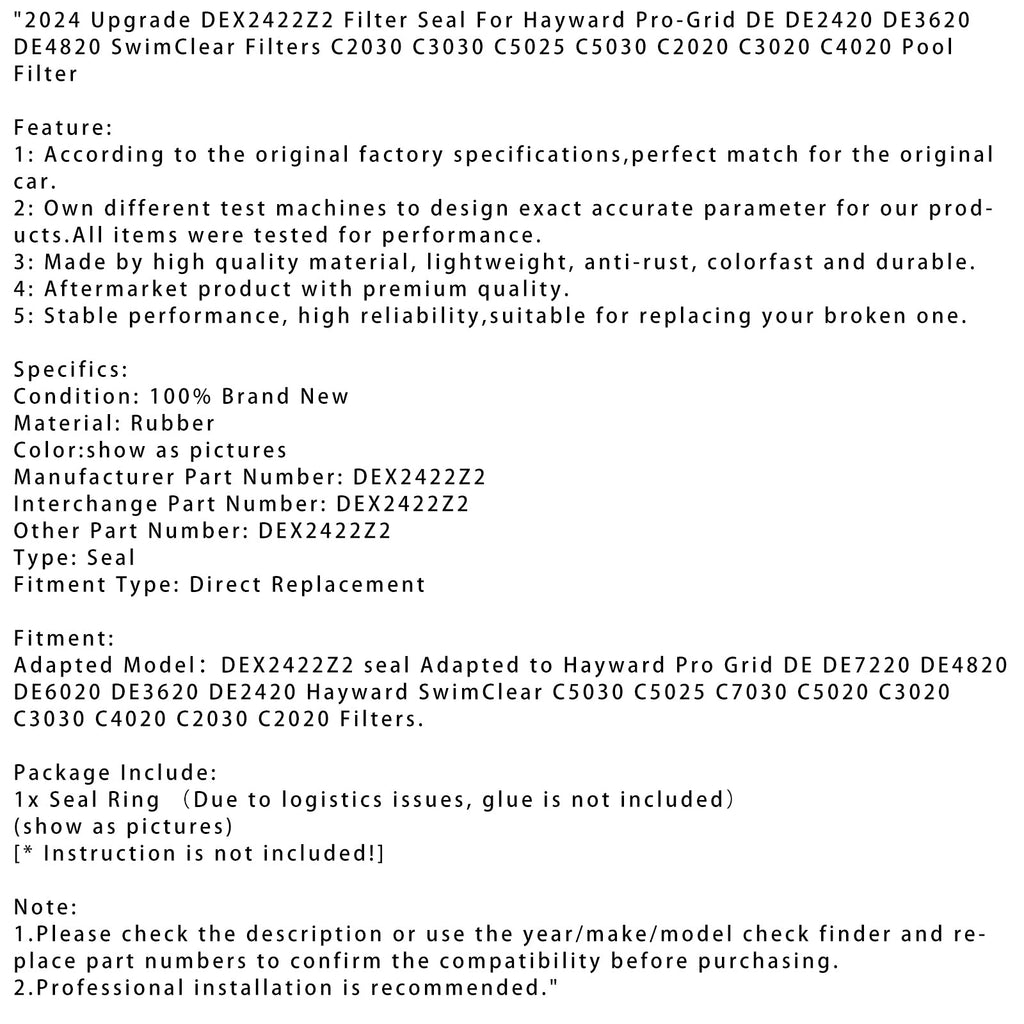 "2024 Upgrade DEX2422Z2 Filter Seal For Hayward Pro-Grid DE DE2420 DE3620 DE4820 SwimClear Filters C2030 C3030 C5025 C5030 C2020 C3020 C4020 Pool Filter

Feature:
1: According to the original factory specifications,perfect match for the original car.
2: Own different test machines to design exact accurate parameter for our products.All items were tested for performance.
3: Made by high quality material, lightweight, anti-rust, colorfast and durable.
4: Aftermarket product with premium quality.
5: Stable performance, high reliability,suitable for replacing your broken one.

Specifics:
Condition: 100% Brand New
Material: Rubber
Color:show as pictures
Manufacturer Part Number: DEX2422Z2
Interchange Part Number: DEX2422Z2
Other Part Number: DEX2422Z2
Type: Seal
Fitment Type: Direct Replacement

Fitment:
Adapted Model: DEX2422Z2 seal Adapted to Hayward Pro Grid DE DE7220 DE4820 DE6020 DE3620 DE2420 Hayward SwimClear C5030 C5025 C7030 C5020 C3020 C3030 C4020 C2030 C2020 Filters.

Package Include:
1x Seal Ring （Due to logistics issues, glue is not included）
(show as pictures)
[* Instruction is not included!]

Note:
1.Please check the description or use the year/make/model check finder and replace part numbers to confirm the compatibility before purchasing.
2.Professional installation is recommended."